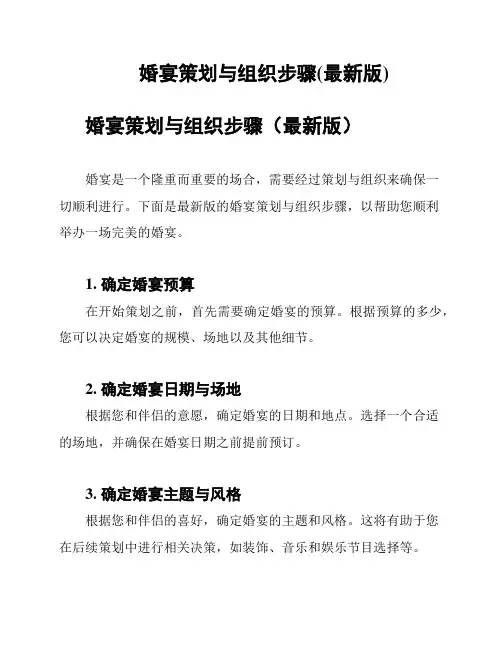 婚宴策划与组织步骤(最新版)

婚宴策划与组织步骤（最新版）

婚宴是一个隆重而重要的场合，需要经过策划与组织来确保一切顺利进行。下面是最新版的婚宴策划与组织步骤，以帮助您顺利举办一场完美的婚宴。

1. 确定婚宴预算

在开始策划之前，首先需要确定婚宴的预算。根据预算的多少，您可以决定婚宴的规模、场地以及其他细节。

2. 确定婚宴日期与场地

根据您和伴侣的意愿，确定婚宴的日期和地点。选择一个合适的场地，并确保在婚宴日期之前提前预订。

3. 确定婚宴主题与风格

根据您和伴侣的喜好，确定婚宴的主题和风格。这将有助于您在后续策划中进行相关决策，如装饰、音乐和娱乐节目选择等。